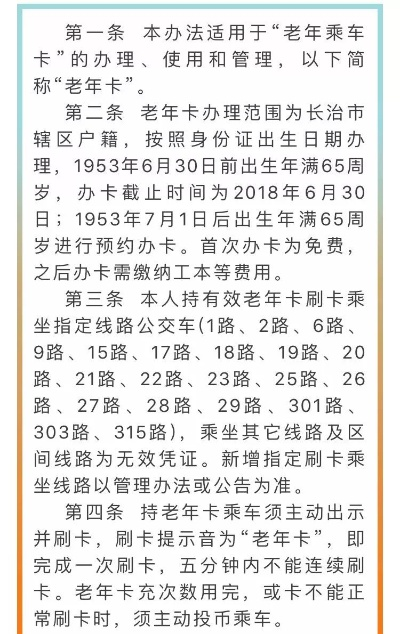 第一条　本办法适用于“老年乘车卡”的办理、使用和管理，以下简称“老年卡”。

第二条　老年卡办理范围为长治市辖区户籍，按照身份证出生日期办理，1953年6月30日前出生年满65周岁，办卡截止时间为2018年6月30日；1953年7月1日后出生年满65周岁进行预约办卡。首次办卡为免费，之后办卡需缴纳工本等费用。

第三条　本人持有效老年卡刷卡乘坐指定线路公交车(1路、2路、6路、9路、15路、17路、18路、19路、20路、21路、22路、23路、25路、26路、27路、28路、29路、301路、303路、315路)，乘坐其它线路及区间线路为无效凭证。新增指定刷卡乘坐线路以管理办法或公告为准。

第四条　持老年卡乘车须主动出示并刷卡，刷卡提示音为“老年卡”，即完成一次刷卡，五分钟内不能连续刷卡。老年卡充次数用完，或卡不能正常刷卡时，须主动投币乘车。